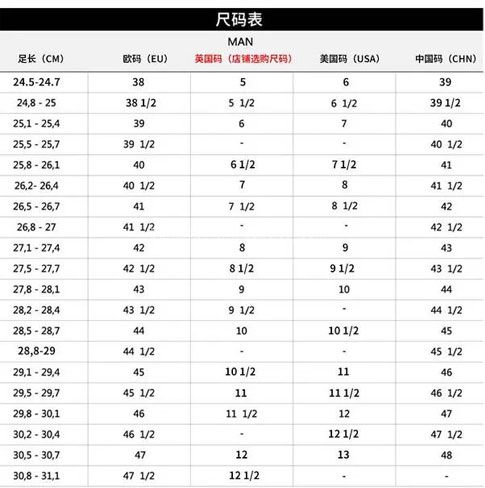 尺码表

MAN

| 足长（CM） | 欧码（EU） | 美国码（店铺选购尺码） | 美国码（USA） | 中国码（CHN） |
|---|---|---|---|---|
| 24.5-24.7 | 38 | 5 | 6 | 39 |
| 24,8 - 25 | 38 1/2 | 5 1/2 | 6 1/2 | 39 1/2 |
| 25,1 - 25,4 | 39 | 6 | 7 | 40 |
| 25,5 - 25,7 | 39 1/2 | - | - | 40 1/2 |
| 25,8 - 26,1 | 40 | 6 1/2 | 7 1/2 | 41 |
| 26,2- 26,4 | 40 1/2 | 7 | 8 | 41 1/2 |
| 26,5 - 26,7 | 41 | 7 1/2 | 8 1/2 | 42 |
| 26,8 - 27 | 41 1/2 | - | - | 42 1/2 |
| 27,1 - 27,4 | 42 | 8 | 9 | 43 |
| 27,5 - 27,7 | 42 1/2 | 8 1/2 | 9 1/2 | 43 1/2 |
| 27,8 - 28,1 | 43 | 9 | 10 | 44 |
| 28,2 - 28,4 | 43 1/2 | 9 1/2 | - | 44 1/2 |
| 28,5 - 28,7 | 44 | 10 | 10 1/2 | 45 |
| 28,8-29 | 44 1/2 | - | - | 45 1/2 |
| 29,1 - 29,4 | 45 | 10 1/2 | 11 | 46 |
| 29,5 - 29,7 | 45 1/2 | 11 | 11 1/2 | 46 1/2 |
| 29,8 - 30,1 | 46 | 11 1/2 | 12 | 47 |
| 30,2 - 30,4 | 46 1/2 | - | 12 1/2 | 47 1/2 |
| 30,5 - 30,7 | 47 | 12 | 13 | 48 |
| 30,8 - 31,1 | 47 1/2 | 12 1/2 | - | - |